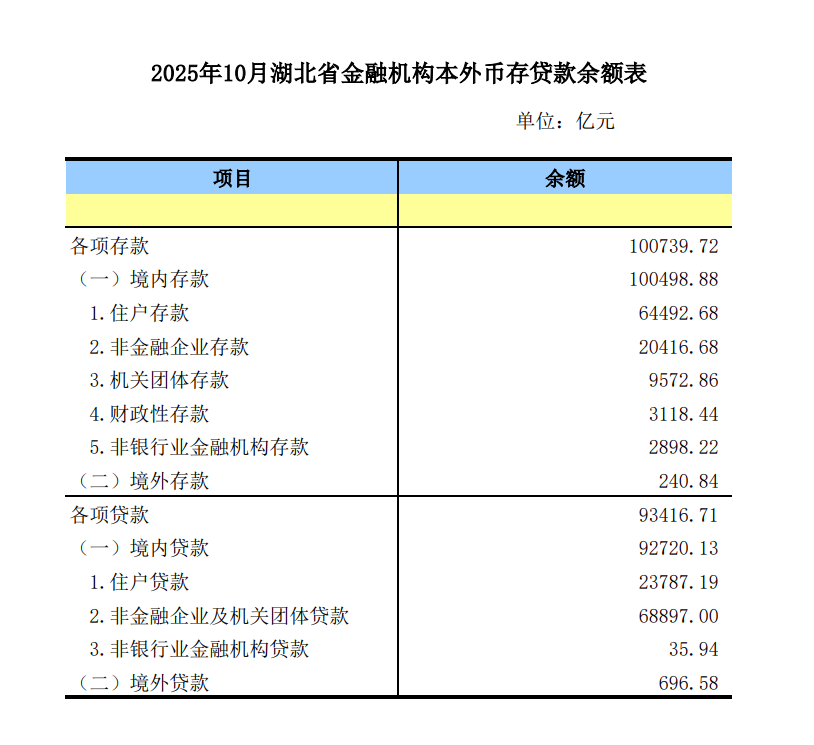 2025年10月湖北省金融机构本外币存贷款余额表

单位：亿元

| 项目 | 余额 |
|---|---|
| | |
| 各项存款 | 100739.72 |
| （一）境内存款 | 100498.88 |
| 1.住户存款 | 64492.68 |
| 2.非金融企业存款 | 20416.68 |
| 3.机关团体存款 | 9572.86 |
| 4.财政性存款 | 3118.44 |
| 5.非银行业金融机构存款 | 2898.22 |
| （二）境外存款 | 240.84 |
| 各项贷款 | 93416.71 |
| （一）境内贷款 | 92720.13 |
| 1.住户贷款 | 23787.19 |
| 2.非金融企业及机关团体贷款 | 68897.00 |
| 3.非银行业金融机构贷款 | 35.94 |
| （二）境外贷款 | 696.58 |